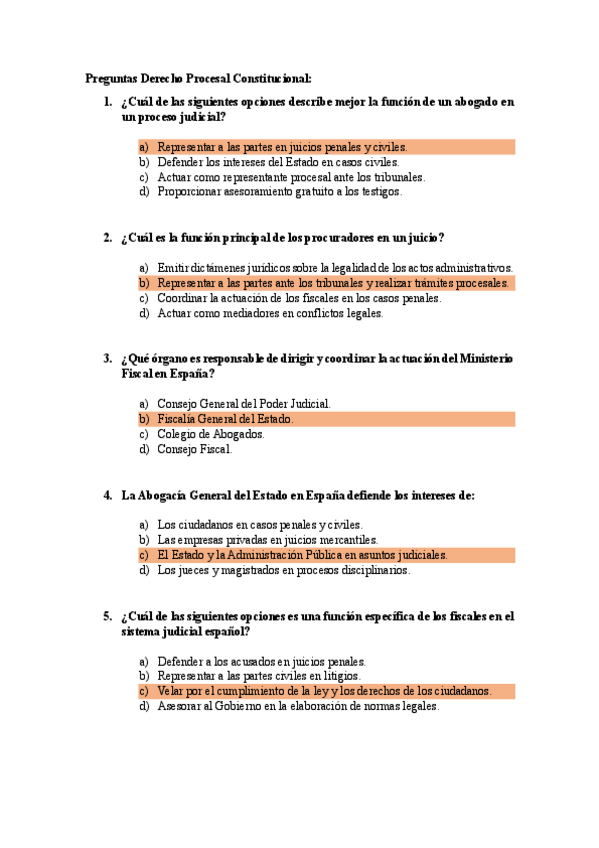 Preguntas Derecho Procesal Constitucional:

1. ¿Cuál de las siguientes opciones describe mejor la función de un abogado en un proceso judicial?

a) Representar a las partes en juicios penales y civiles.
b) Defender los intereses del Estado en casos civiles.
c) Actuar como representante procesal ante los tribunales.
d) Proporcionar asesoramiento gratuito a los testigos.

2. ¿Cuál es la función principal de los procuradores en un juicio?

a) Emitir dictámenes jurídicos sobre la legalidad de los actos administrativos.
b) Representar a las partes ante los tribunales y realizar trámites procesales.
c) Coordinar la actuación de los fiscales en los casos penales.
d) Actuar como mediadores en conflictos legales.

3. ¿Qué órgano es responsable de dirigir y coordinar la actuación del Ministerio Fiscal en España?

a) Consejo General del Poder Judicial.
b) Fiscalía General del Estado.
c) Colegio de Abogados.
d) Consejo Fiscal.

4. La Abogacía General del Estado en España defiende los intereses de:

a) Los ciudadanos en casos penales y civiles.
b) Las empresas privadas en juicios mercantiles.
c) El Estado y la Administración Pública en asuntos judiciales.
d) Los jueces y magistrados en procesos disciplinarios.

5. ¿Cuál de las siguientes opciones es una función específica de los fiscales en el sistema judicial español?

a) Defender a los acusados en juicios penales.
b) Representar a las partes civiles en litigios.
c) Velar por el cumplimiento de la ley y los derechos de los ciudadanos.
d) Asesorar al Gobierno en la elaboración de normas legales.